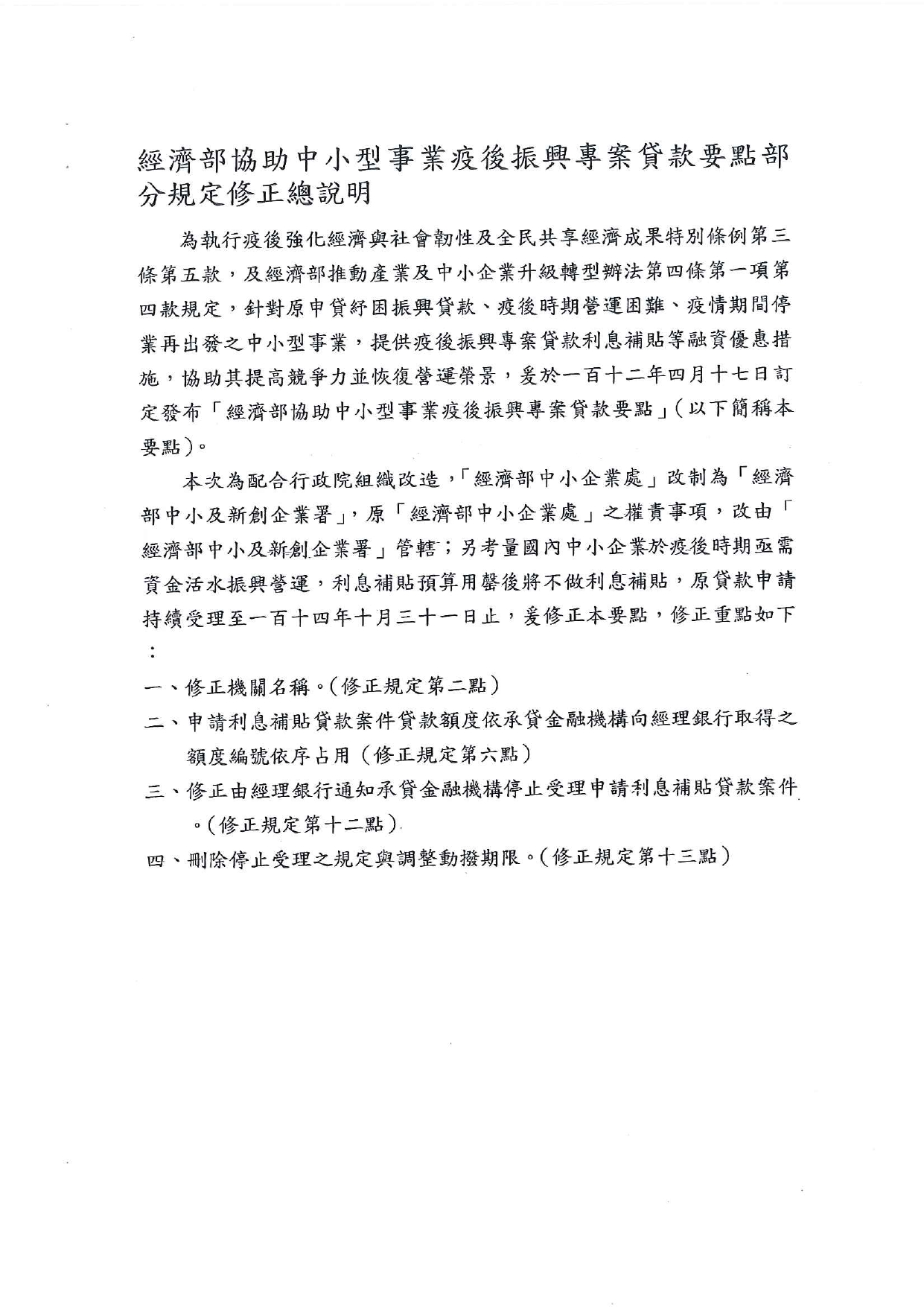 經濟部協助中小型事業疫後振興專案貸款要點部分規定修正總說明

為執行疫後強化經濟與社會韌性及全民共享經濟成果特別條例第三條第五款，及經濟部推動產業及中小企業升級轉型辦法第四條第一項第四款規定，針對原申貸紓困振興貸款、疫後時期營運困難、疫情期間停業再出發之中小型事業，提供疫後振興專案貸款利息補貼等融資優惠措施，協助其提高競爭力並恢復營運榮景，爰於一百十二年四月十七日訂定發布「經濟部協助中小型事業疫後振興專案貸款要點」(以下簡稱本要點)。

本次為配合行政院組織改造，「經濟部中小企業處」改制為「經濟部中小及新創企業署」，原「經濟部中小企業處」之權責事項，改由「經濟部中小及新創企業署」管轄；另考量國內中小企業於疫後時期亟需資金活水振興營運，利息補貼預算用罄後將不做利息補貼，原貸款申請持續受理至一百十四年十月三十一日止，爰修正本要點，修正重點如下：

一、修正機關名稱。(修正規定第二點)

二、申請利息補貼貸款案件貸款額度依承貸金融機構向經理銀行取得之額度編號依序占用（修正規定第六點）

三、修正由經理銀行通知承貸金融機構停止受理申請利息補貼貸款案件。(修正規定第十二點)

四、刪除停止受理之規定與調整動撥期限。(修正規定第十三點)